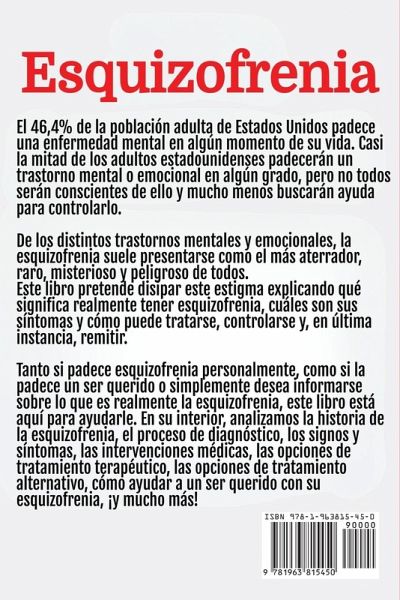 Esquizofrenia

El 46,4% de la población adulta de Estados Unidos padece una enfermedad mental en algún momento de su vida. Casi la mitad de los adultos estadounidenses padecerán un trastorno mental o emocional en algún grado, pero no todos serán conscientes de ello y mucho menos buscarán ayuda para controlarlo.

De los distintos trastornos mentales y emocionales, la esquizofrenia suele presentarse como el más aterrador, raro, misterioso y peligroso de todos.
Este libro pretende disipar este estigma explicando qué significa realmente tener esquizofrenia, cuáles son sus síntomas y cómo puede tratarse, controlarse y, en última instancia, remitir.

Tanto si padece esquizofrenia personalmente, como si la padece un ser querido o simplemente desea informarse sobre lo que es realmente la esquizofrenia, este libro está aquí para ayudarle. En su interior, analizamos la historia de la esquizofrenia, el proceso de diagnóstico, los signos y síntomas, las intervenciones médicas, las opciones de tratamiento terapéutico, las opciones de tratamiento alternativo, cómo ayudar a un ser querido con su esquizofrenia, ¡y mucho más!

ISBN 978-1-963815-45-0
90000
9 781963 815450